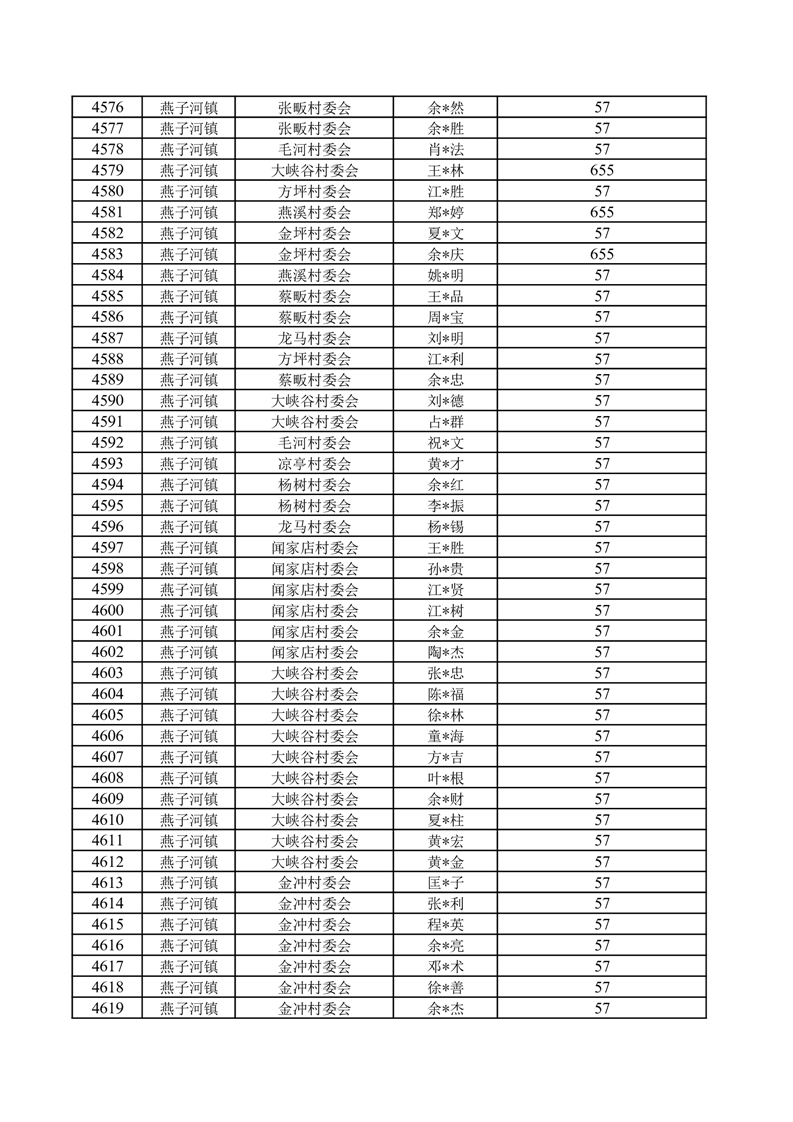 | 4576 | 燕子河镇 | 张畈村委会 | 余*然 | 57 |
|---|---|---|---|---|
| 4577 | 燕子河镇 | 张畈村委会 | 余*胜 | 57 |
| 4578 | 燕子河镇 | 毛河村委会 | 肖*法 | 57 |
| 4579 | 燕子河镇 | 大峡谷村委会 | 王*林 | 655 |
| 4580 | 燕子河镇 | 方坪村委会 | 江*胜 | 57 |
| 4581 | 燕子河镇 | 燕溪村委会 | 郑*婷 | 655 |
| 4582 | 燕子河镇 | 金坪村委会 | 夏*文 | 57 |
| 4583 | 燕子河镇 | 金坪村委会 | 余*庆 | 655 |
| 4584 | 燕子河镇 | 燕溪村委会 | 姚*明 | 57 |
| 4585 | 燕子河镇 | 蔡畈村委会 | 王*品 | 57 |
| 4586 | 燕子河镇 | 蔡畈村委会 | 周*宝 | 57 |
| 4587 | 燕子河镇 | 龙马村委会 | 刘*明 | 57 |
| 4588 | 燕子河镇 | 方坪村委会 | 江*利 | 57 |
| 4589 | 燕子河镇 | 蔡畈村委会 | 余*忠 | 57 |
| 4590 | 燕子河镇 | 大峡谷村委会 | 刘*德 | 57 |
| 4591 | 燕子河镇 | 大峡谷村委会 | 占*群 | 57 |
| 4592 | 燕子河镇 | 毛河村委会 | 祝*文 | 57 |
| 4593 | 燕子河镇 | 凉亭村委会 | 黄*才 | 57 |
| 4594 | 燕子河镇 | 杨树村委会 | 余*红 | 57 |
| 4595 | 燕子河镇 | 杨树村委会 | 李*振 | 57 |
| 4596 | 燕子河镇 | 龙马村委会 | 杨*锡 | 57 |
| 4597 | 燕子河镇 | 闻家店村委会 | 王*胜 | 57 |
| 4598 | 燕子河镇 | 闻家店村委会 | 孙*贵 | 57 |
| 4599 | 燕子河镇 | 闻家店村委会 | 江*贤 | 57 |
| 4600 | 燕子河镇 | 闻家店村委会 | 江*树 | 57 |
| 4601 | 燕子河镇 | 闻家店村委会 | 余*金 | 57 |
| 4602 | 燕子河镇 | 闻家店村委会 | 陶*杰 | 57 |
| 4603 | 燕子河镇 | 大峡谷村委会 | 张*忠 | 57 |
| 4604 | 燕子河镇 | 大峡谷村委会 | 陈*福 | 57 |
| 4605 | 燕子河镇 | 大峡谷村委会 | 徐*林 | 57 |
| 4606 | 燕子河镇 | 大峡谷村委会 | 童*海 | 57 |
| 4607 | 燕子河镇 | 大峡谷村委会 | 方*吉 | 57 |
| 4608 | 燕子河镇 | 大峡谷村委会 | 叶*根 | 57 |
| 4609 | 燕子河镇 | 大峡谷村委会 | 余*财 | 57 |
| 4610 | 燕子河镇 | 大峡谷村委会 | 夏*柱 | 57 |
| 4611 | 燕子河镇 | 大峡谷村委会 | 黄*宏 | 57 |
| 4612 | 燕子河镇 | 大峡谷村委会 | 黄*金 | 57 |
| 4613 | 燕子河镇 | 金冲村委会 | 匡*子 | 57 |
| 4614 | 燕子河镇 | 金冲村委会 | 张*利 | 57 |
| 4615 | 燕子河镇 | 金冲村委会 | 程*英 | 57 |
| 4616 | 燕子河镇 | 金冲村委会 | 余*亮 | 57 |
| 4617 | 燕子河镇 | 金冲村委会 | 邓*术 | 57 |
| 4618 | 燕子河镇 | 金冲村委会 | 徐*善 | 57 |
| 4619 | 燕子河镇 | 金冲村委会 | 余*杰 | 57 |